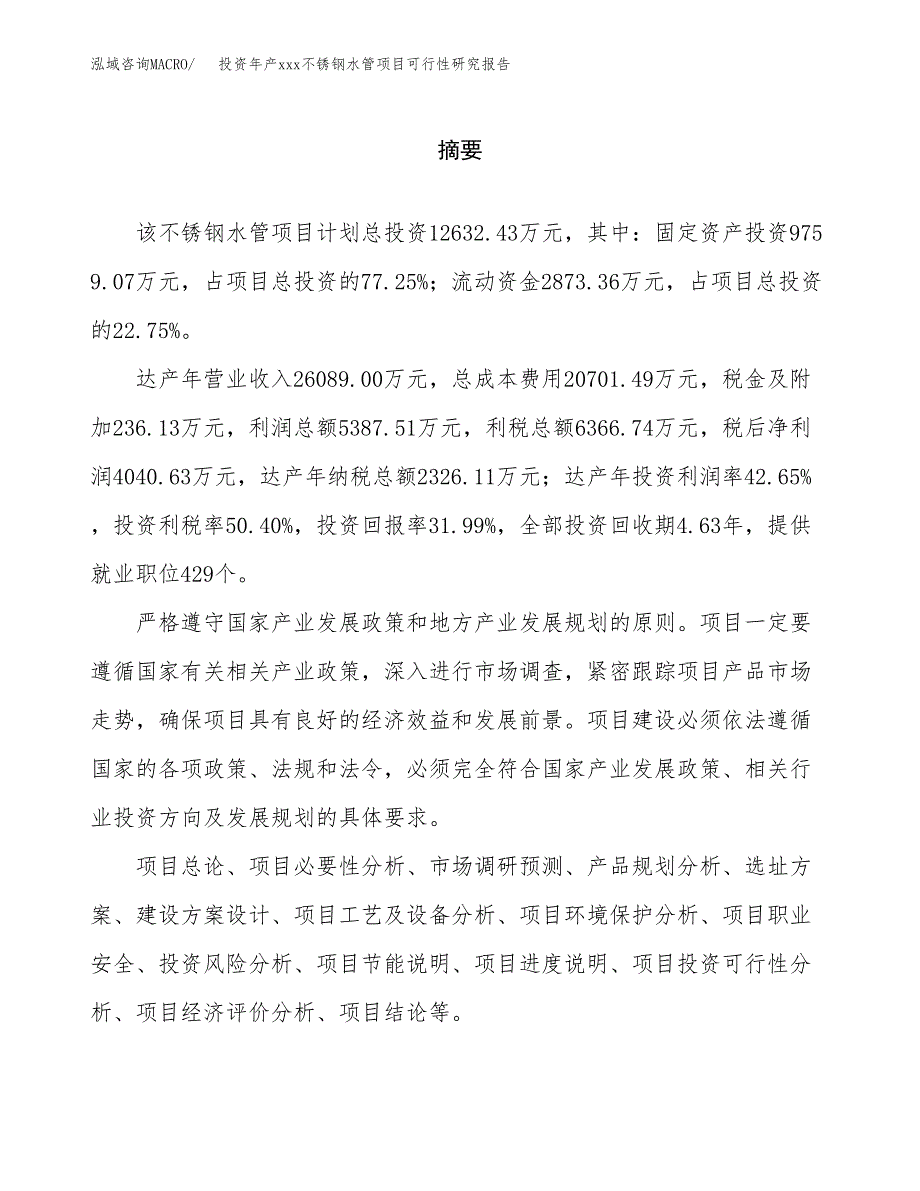 泓域咨询MACRO/　投资年产xxx不锈钢水管项目可行性研究报告

摘要

该不锈钢水管项目计划总投资12632.43万元，其中：固定资产投资9759.07万元，占项目总投资的77.25%；流动资金2873.36万元，占项目总投资的22.75%。

达产年营业收入26089.00万元，总成本费用20701.49万元，税金及附加236.13万元，利润总额5387.51万元，利税总额6366.74万元，税后净利润4040.63万元，达产年纳税总额2326.11万元；达产年投资利润率42.65%，投资利税率50.40%，投资回报率31.99%，全部投资回收期4.63年，提供就业职位429个。

严格遵守国家产业发展政策和地方产业发展规划的原则。项目一定要遵循国家有关相关产业政策，深入进行市场调查，紧密跟踪项目产品市场走势，确保项目具有良好的经济效益和发展前景。项目建设必须依法遵循国家的各项政策、法规和法令，必须完全符合国家产业发展政策、相关行业投资方向及发展规划的具体要求。

项目总论、项目必要性分析、市场调研预测、产品规划分析、选址方案、建设方案设计、项目工艺及设备分析、项目环境保护分析、项目职业安全、投资风险分析、项目节能说明、项目进度说明、项目投资可行性分析、项目经济评价分析、项目结论等。